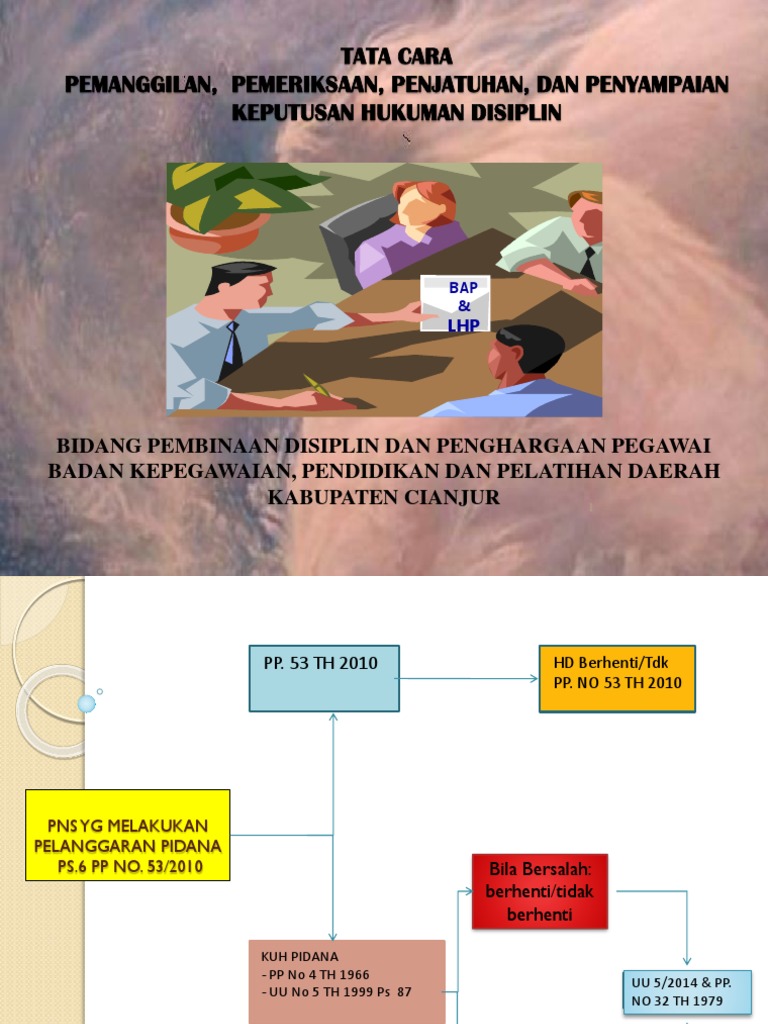 TATA CARA
PEMANGGILAN, PEMERIKSAAN, PENJATUHAN, DAN PENYAMPAIAN KEPUTUSAN HUKUMAN DISIPLIN

BAP
&
LHP

BIDANG PEMBINAAN DISIPLIN DAN PENGHARGAAN PEGAWAI
BADAN KEPEGAWAIAN, PENDIDIKAN DAN PELATIHAN DAERAH
KABUPATEN CIANJUR

PP. 53 TH 2010

HD Berhenti/Tdk
PP. NO 53 TH 2010

PNS YG MELAKUKAN PELANGGARAN PIDANA
PS.6 PP NO. 53/2010

Bila Bersalah:
berhenti/tidak berhenti

KUH PIDANA
- PP No 4 TH 1966
- UU No 5 TH 1999 Ps 87

UU 5/2014 & PP. NO 32 TH 1979